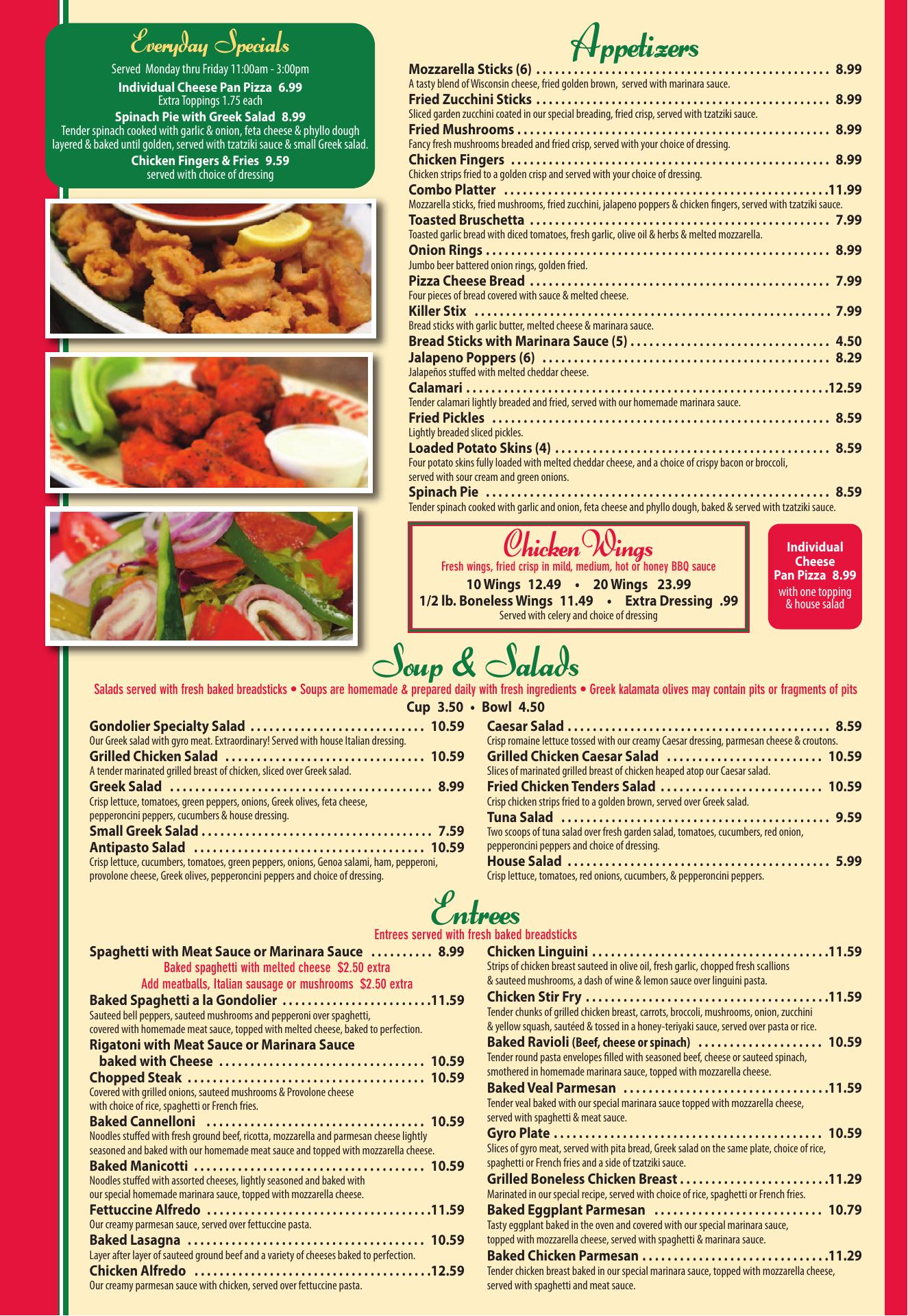 Everyday Specials

Served Monday thru Friday 11:00am - 3:00pm

Individual Cheese Pan Pizza 6.99
Extra Toppings 1.75 each

Spinach Pie with Greek Salad 8.99
Tender spinach cooked with garlic & onion, feta cheese & phyllo dough layered & baked until golden, served with tzatziki sauce & small Greek salad.

Chicken Fingers & Fries 9.59
served with choice of dressing

Appetizers

Mozzarella Sticks (6) 8.99
A tasty blend of Wisconsin cheese, fried golden brown, served with marinara sauce.

Fried Zucchini Sticks 8.99
Sliced garden zucchini coated in our special breading, fried crisp, served with tzatziki sauce.

Fried Mushrooms 8.99
Fancy fresh mushrooms breaded and fried crisp, served with your choice of dressing.

Chicken Fingers 8.99
Chicken strips fried to a golden crisp and served with your choice of dressing.

Combo Platter 11.99
Mozzarella sticks, fried mushrooms, fried zucchini, jalapeno poppers & chicken fingers, served with tzatziki sauce.

Toasted Bruschetta 7.99
Toasted garlic bread with diced tomatoes, fresh garlic, olive oil & herbs & melted mozzarella.

Onion Rings 8.99
Jumbo beer battered onion rings, golden fried.

Pizza Cheese Bread 7.99
Four pieces of bread covered with sauce & melted cheese.

Killer Stix 7.99
Bread sticks with garlic butter, melted cheese & marinara sauce.

Bread Sticks with Marinara Sauce (5) 4.50

Jalapeno Poppers (6) 8.29
Jalapeños stuffed with melted cheddar cheese.

Calamari 12.59
Tender calamari lightly breaded and fried, served with our homemade marinara sauce.

Fried Pickles 8.59
Lightly breaded sliced pickles.

Loaded Potato Skins (4) 8.59
Four potato skins fully loaded with melted cheddar cheese, and a choice of crispy bacon or broccoli, served with sour cream and green onions.

Spinach Pie 8.59
Tender spinach cooked with garlic and onion, feta cheese and phyllo dough, baked & served with tzatziki sauce.

Chicken Wings
Fresh wings, fried crisp in mild, medium, hot or honey BBQ sauce
10 Wings 12.49 • 20 Wings 23.99
1/2 lb. Boneless Wings 11.49 • Extra Dressing .99
Served with celery and choice of dressing

Individual Cheese Pan Pizza 8.99
with one topping & house salad

Soup & Salads

Salads served with fresh baked breadsticks • Soups are homemade & prepared daily with fresh ingredients • Greek kalamata olives may contain pits or fragments of pits

Cup 3.50 • Bowl 4.50

Gondolier Specialty Salad 10.59
Our Greek salad with gyro meat. Extraordinary! Served with house Italian dressing.

Grilled Chicken Salad 10.59
A tender marinated grilled breast of chicken, sliced over Greek salad.

Greek Salad 8.99
Crisp lettuce, tomatoes, green peppers, onions, Greek olives, feta cheese, pepperoncini peppers, cucumbers & house dressing.

Small Greek Salad 7.59

Antipasto Salad 10.59
Crisp lettuce, cucumbers, tomatoes, green peppers, onions, Genoa salami, ham, pepperoni, provolone cheese, Greek olives, pepperoncini peppers and choice of dressing.

Caesar Salad 8.59
Crisp romaine lettuce tossed with our creamy Caesar dressing, parmesan cheese & croutons.

Grilled Chicken Caesar Salad 10.59
Slices of marinated grilled breast of chicken heaped atop our Caesar salad.

Fried Chicken Tenders Salad 10.59
Crisp chicken strips fried to a golden brown, served over Greek salad.

Tuna Salad 9.59
Two scoops of tuna salad over fresh garden salad, tomatoes, cucumbers, red onion, pepperoncini peppers and choice of dressing.

House Salad 5.99
Crisp lettuce, tomatoes, red onions, cucumbers, & pepperoncini peppers.

Entrees

Entrees served with fresh baked breadsticks

Spaghetti with Meat Sauce or Marinara Sauce 8.99
Baked spaghetti with melted cheese $2.50 extra
Add meatballs, Italian sausage or mushrooms $2.50 extra

Baked Spaghetti a la Gondolier 11.59
Sauteed bell peppers, sauteed mushrooms and pepperoni over spaghetti, covered with homemade meat sauce, topped with melted cheese, baked to perfection.

Rigatoni with Meat Sauce or Marinara Sauce
baked with Cheese 10.59

Chopped Steak 10.59
Covered with grilled onions, sauteed mushrooms & Provolone cheese with choice of rice, spaghetti or French fries.

Baked Cannelloni 10.59
Noodles stuffed with fresh ground beef, ricotta, mozzarella and parmesan cheese lightly seasoned and baked with our homemade meat sauce and topped with mozzarella cheese.

Baked Manicotti 10.59
Noodles stuffed with assorted cheeses, lightly seasoned and baked with our special homemade marinara sauce, topped with mozzarella cheese.

Fettuccine Alfredo 11.59
Our creamy parmesan sauce, served over fettuccine pasta.

Baked Lasagna 10.59
Layer after layer of sauteed ground beef and a variety of cheeses baked to perfection.

Chicken Alfredo 12.59
Our creamy parmesan sauce with chicken, served over fettuccine pasta.

Chicken Linguini 11.59
Strips of chicken breast sauteed in olive oil, fresh garlic, chopped fresh scallions & sauteed mushrooms, a dash of wine & lemon sauce over linguini pasta.

Chicken Stir Fry 11.59
Tender chunks of grilled chicken breast, carrots, broccoli, mushrooms, onion, zucchini & yellow squash, sautéed & tossed in a honey-teriyaki sauce, served over pasta or rice.

Baked Ravioli (Beef, cheese or spinach) 10.59
Tender round pasta envelopes filled with seasoned beef, cheese or sauteed spinach, smothered in homemade marinara sauce, topped with mozzarella cheese.

Baked Veal Parmesan 11.59
Tender veal baked with our special marinara sauce topped with mozzarella cheese, served with spaghetti & meat sauce.

Gyro Plate 10.59
Slices of gyro meat, served with pita bread, Greek salad on the same plate, choice of rice, spaghetti or French fries and a side of tzatziki sauce.

Grilled Boneless Chicken Breast 11.29
Marinated in our special recipe, served with choice of rice, spaghetti or French fries.

Baked Eggplant Parmesan 10.79
Tasty eggplant baked in the oven and covered with our special marinara sauce, topped with mozzarella cheese, served with spaghetti & marinara sauce.

Baked Chicken Parmesan 11.29
Tender chicken breast baked in our special marinara sauce, topped with mozzarella cheese, served with spaghetti and meat sauce.